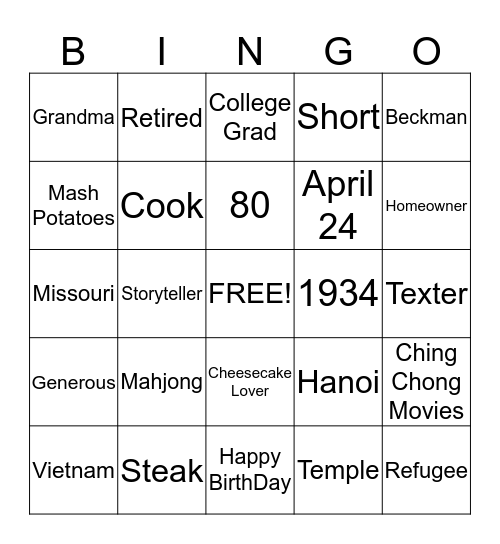 | B | I | N | G | O |
|---|---|---|---|---|
| Grandma | Retired | College Grad | Short | Beckman |
| Mash Potatoes | Cook | 80 | April 24 | Homeowner |
| Missouri | Storyteller | FREE! | 1934 | Texter |
| Generous | Mahjong | Cheesecake Lover | Hanoi | Ching Chong Movies |
| Vietnam | Steak | Happy BirthDay | Temple | Refugee |